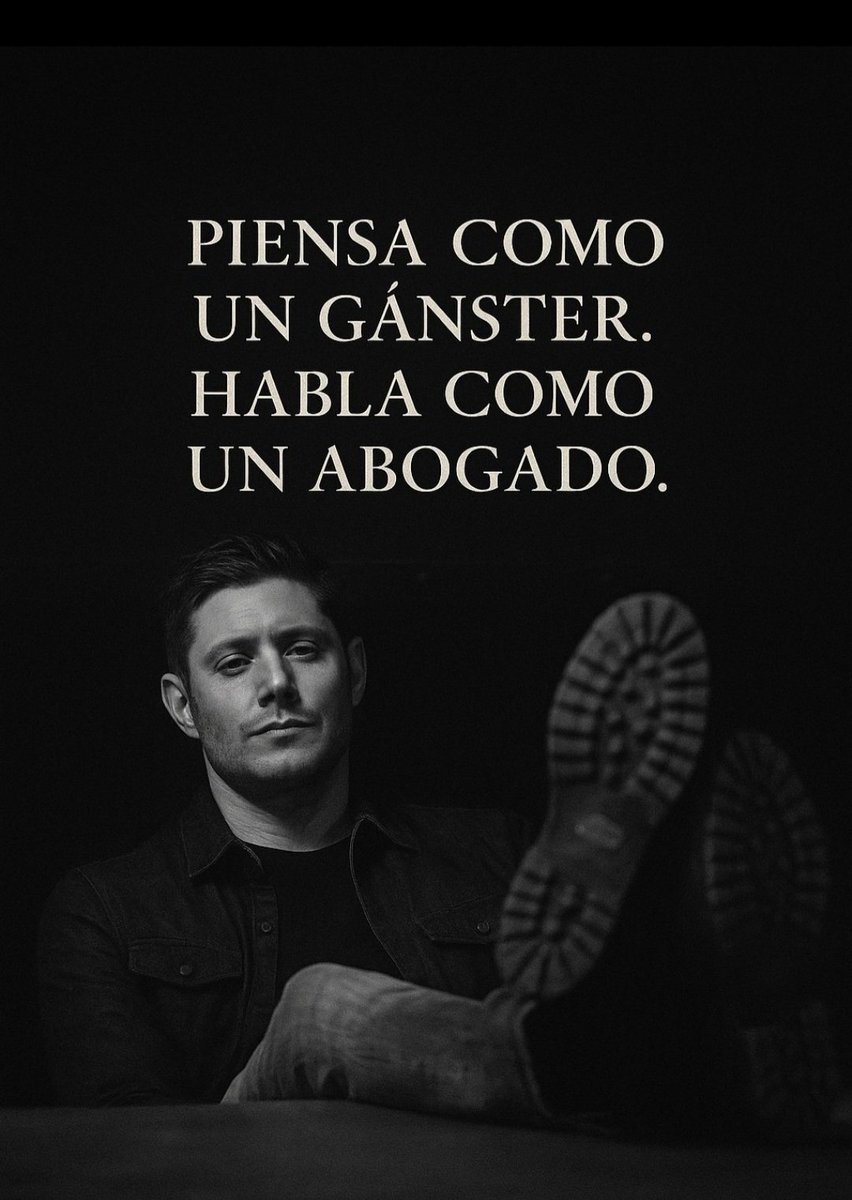 PIENSA COMO UN GÁNSTER. HABLA COMO UN ABOGADO.